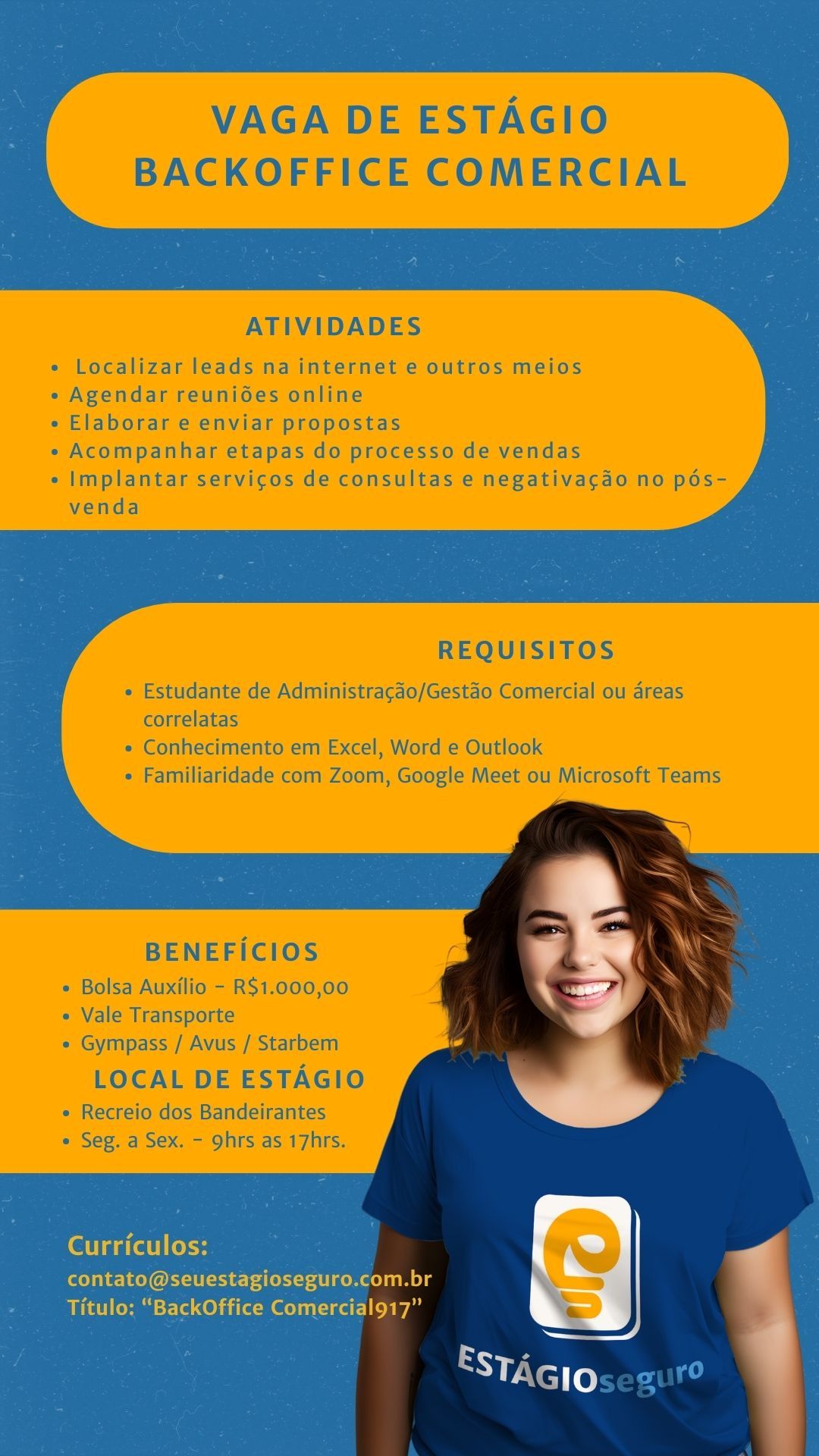 VAGA DE ESTÁGIO
BACKOFFICE COMERCIAL

ATIVIDADES

• Localizar leads na internet e outros meios
• Agendar reuniões online
• Elaborar e enviar propostas
• Acompanhar etapas do processo de vendas
• Implantar serviços de consultas e negativação no pós-venda

REQUISITOS

• Estudante de Administração/Gestão Comercial ou áreas correlatas
• Conhecimento em Excel, Word e Outlook
• Familiaridade com Zoom, Google Meet ou Microsoft Teams

BENEFÍCIOS

• Bolsa Auxílio - R$1.000,00
• Vale Transporte
• Gympass / Avus / Starbem

LOCAL DE ESTÁGIO

• Recreio dos Bandeirantes
• Seg. a Sex. - 9hrs as 17hrs.

Currículos:
contato@seuestagioseguro.com.br
Título: "BackOffice Comercial917"

ESTÁGIOseguro